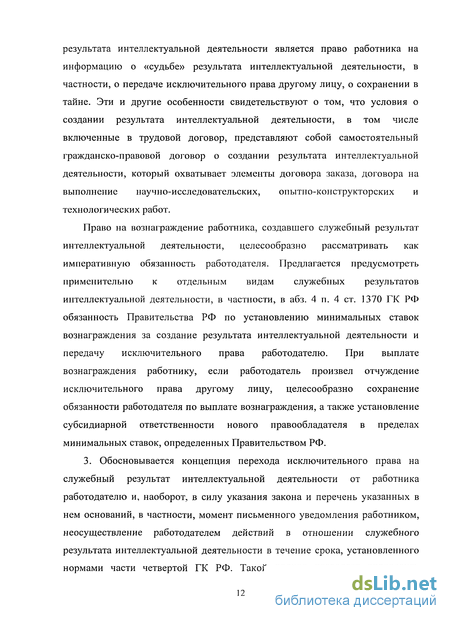 результата интеллектуальной деятельности является право работника на информацию о «судьбе» результата интеллектуальной деятельности, в частности, о передаче исключительного права другому лицу, о сохранении в тайне. Эти и другие особенности свидетельствуют о том, что условия о создании результата интеллектуальной деятельности, в том числе включенные в трудовой договор, представляют собой самостоятельный гражданско-правовой договор о создании результата интеллектуальной деятельности, который охватывает элементы договора заказа, договора на выполнение научно-исследовательских, опытно-конструкторских и технологических работ.

Право на вознаграждение работника, создавшего служебный результат интеллектуальной деятельности, целесообразно рассматривать как императивную обязанность работодателя. Предлагается предусмотреть применительно к отдельным видам служебных результатов интеллектуальной деятельности, в частности, в абз. 4 п. 4 ст. 1370 ГК РФ обязанность Правительства РФ по установлению минимальных ставок вознаграждения за создание результата интеллектуальной деятельности и передачу исключительного права работодателю. При выплате вознаграждения работнику, если работодатель произвел отчуждение исключительного права другому лицу, целесообразно сохранение обязанности работодателя по выплате вознаграждения, а также установление субсидиарной ответственности нового правообладателя в пределах минимальных ставок, определенных Правительством РФ.

3. Обосновывается концепция перехода исключительного права на служебный результат интеллектуальной деятельности от работника работодателю и, наоборот, в силу указания закона и перечень указанных в нем оснований, в частности, момент письменного уведомления работником, неосуществление работодателем действий в отношении служебного результата интеллектуальной деятельности в течение срока, установленного нормами части четвертой ГК РФ. Такой

12

dsLib.net
библиотека диссертаций